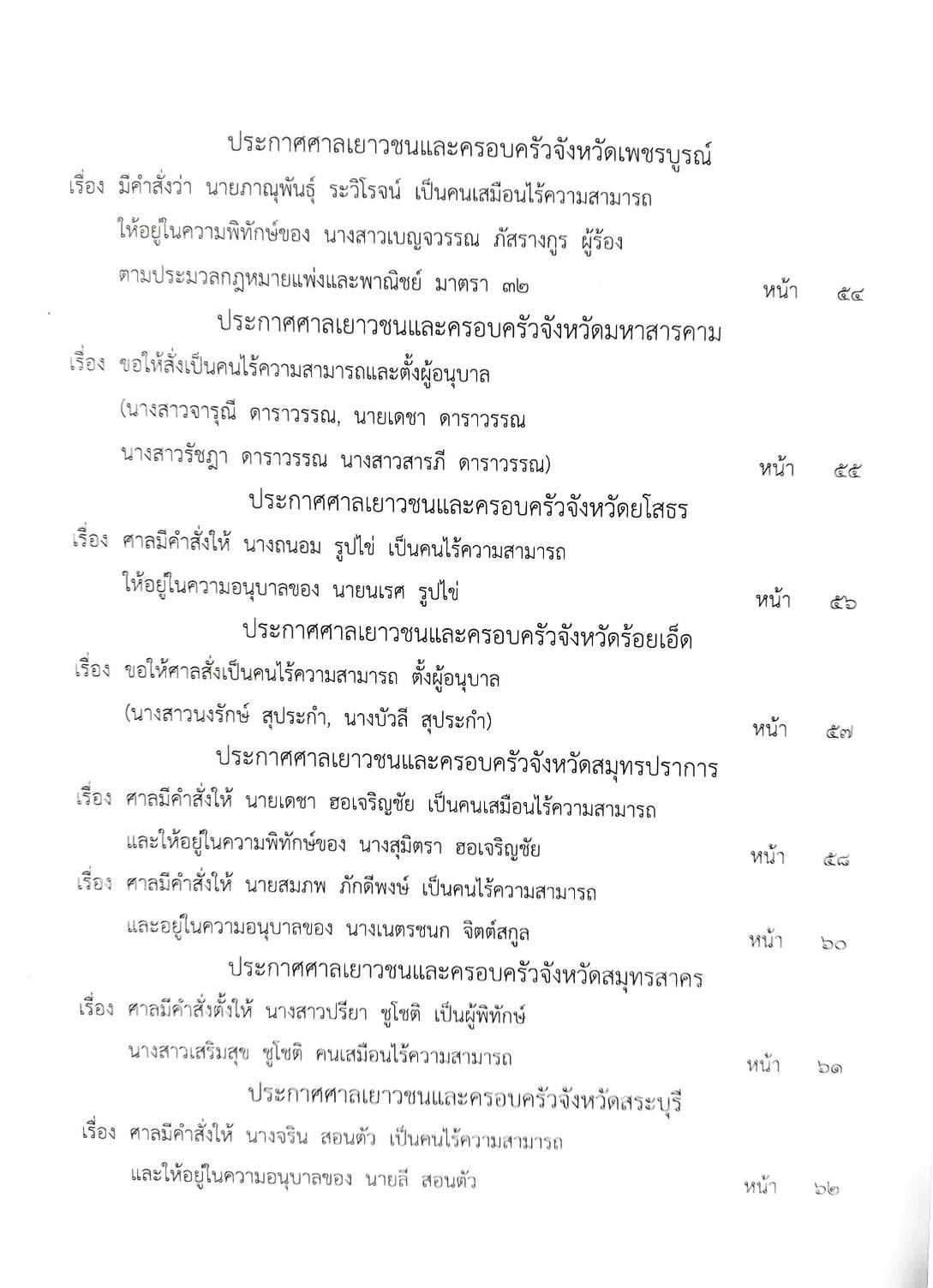 ประกาศศาลเยาวชนและครอบครัวจังหวัดเพชรบูรณ์

เรื่อง มีคำสั่งว่า นายภาณุพันธุ์ ระวิโรจน์ เป็นคนเสมือนไร้ความสามารถ ให้อยู่ในความพิทักษ์ของ นางสาวเบญจวรรณ ภัสรางกูร ผู้ร้อง ตามประมวลกฎหมายแพ่งและพาณิชย์ มาตรา ๓๒ หน้า ๕๔

ประกาศศาลเยาวชนและครอบครัวจังหวัดมหาสารคาม

เรื่อง ขอให้สั่งเป็นคนไร้ความสามารถและตั้งผู้อนุบาล (นางสาวจารุณี ดาราวรรณ, นายเดชา ดาราวรรณ นางสาวรัชฎา ดาราวรรณ นางสาวสารภี ดาราวรรณ) หน้า ๕๕

ประกาศศาลเยาวชนและครอบครัวจังหวัดยโสธร

เรื่อง ศาลมีคำสั่งให้ นางถนอม รูปไข่ เป็นคนไร้ความสามารถ ให้อยู่ในความอนุบาลของ นายนเรศ รูปไข่ หน้า ๕๖

ประกาศศาลเยาวชนและครอบครัวจังหวัดร้อยเอ็ด

เรื่อง ขอให้ศาลสั่งเป็นคนไร้ความสามารถ ตั้งผู้อนุบาล (นางสาวนงรักษ์ สุประกำ, นางบัวลี สุประกำ) หน้า ๕๗

ประกาศศาลเยาวชนและครอบครัวจังหวัดสมุทรปราการ

เรื่อง ศาลมีคำสั่งให้ นายเดชา ฮอเจริญชัย เป็นคนเสมือนไร้ความสามารถ และให้อยู่ในความพิทักษ์ของ นางสุมิตรา ฮอเจริญชัย หน้า ๕๘

เรื่อง ศาลมีคำสั่งให้ นายสมภพ ภักดีพงษ์ เป็นคนไร้ความสามารถ และอยู่ในความอนุบาลของ นางเนตรชนก จิตต์สกูล หน้า ๖๐

ประกาศศาลเยาวชนและครอบครัวจังหวัดสมุทรสาคร

เรื่อง ศาลมีคำสั่งตั้งให้ นางสาวปรียา ชูโชติ เป็นผู้พิทักษ์ นางสาวเสริมสุข ชูโชติ คนเสมือนไร้ความสามารถ หน้า ๖๑

ประกาศศาลเยาวชนและครอบครัวจังหวัดสระบุรี

เรื่อง ศาลมีคำสั่งให้ นางจริน สอนตัว เป็นคนไร้ความสามารถ และให้อยู่ในความอนุบาลของ นายลี สอนตัว หน้า ๖๒